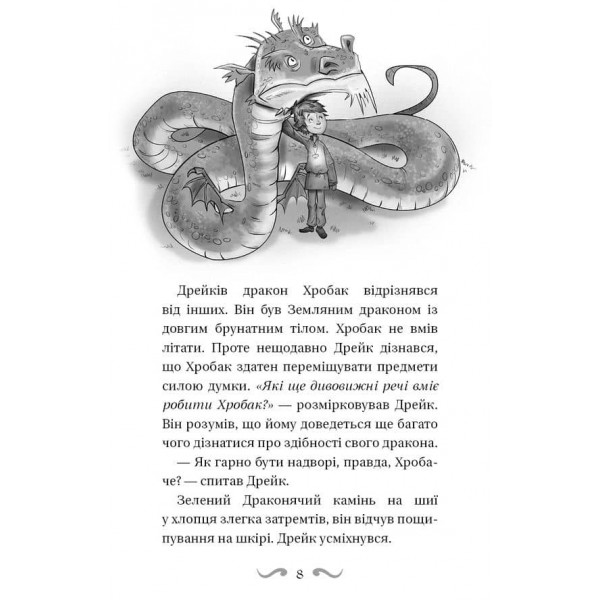 Дрейків дракон Хробак відрізнявся від інших. Він був Земляним драконом із довгим брунатним тілом. Хробак не вмів літати. Проте нещодавно Дрейк дізнався, що Хробак здатен переміщувати предмети силою думки. «Які ще дивовижні речі вміє робити Хробак?» — розмірковував Дрейк. Він розумів, що йому доведеться ще багато чого дізнатися про здібності свого дракона.

— Як гарно бути надворі, правда, Хробаче? — спитав Дрейк.

Зелений Драконячий камінь на шиї у хлопця злегка затремтів, він відчув пощипування на шкірі. Дрейк усміхнувся.

8